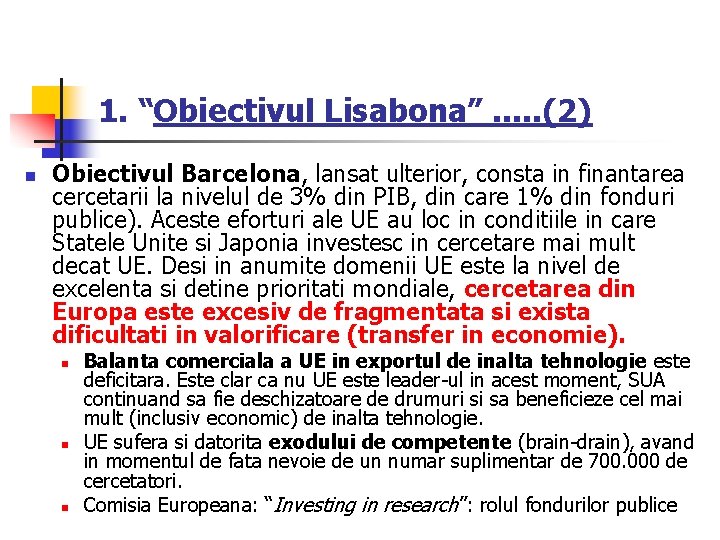 1. “Obiectivul Lisabona” .....(2)

Obiectivul Barcelona, lansat ulterior, consta in finantarea cercetarii la nivelul de 3% din PIB, din care 1% din fonduri publice). Aceste eforturi ale UE au loc in conditiile in care Statele Unite si Japonia investesc in cercetare mai mult decat UE. Desi in anumite domenii UE este la nivel de excelenta si detine prioritati mondiale, cercetarea din Europa este excesiv de fragmentata si exista dificultati in valorificare (transfer in economie).

Balanta comerciala a UE in exportul de inalta tehnologie este deficitara. Este clar ca nu UE este leader-ul in acest moment, SUA continuand sa fie deschizatoare de drumuri si sa beneficieze cel mai mult (inclusiv economic) de inalta tehnologie.

UE sufera si datorita exodului de competente (brain-drain), avand in momentul de fata nevoie de un numar suplimentar de 700.000 de cercetatori.

Comisia Europeana: “Investing in research”: rolul fondurilor publice